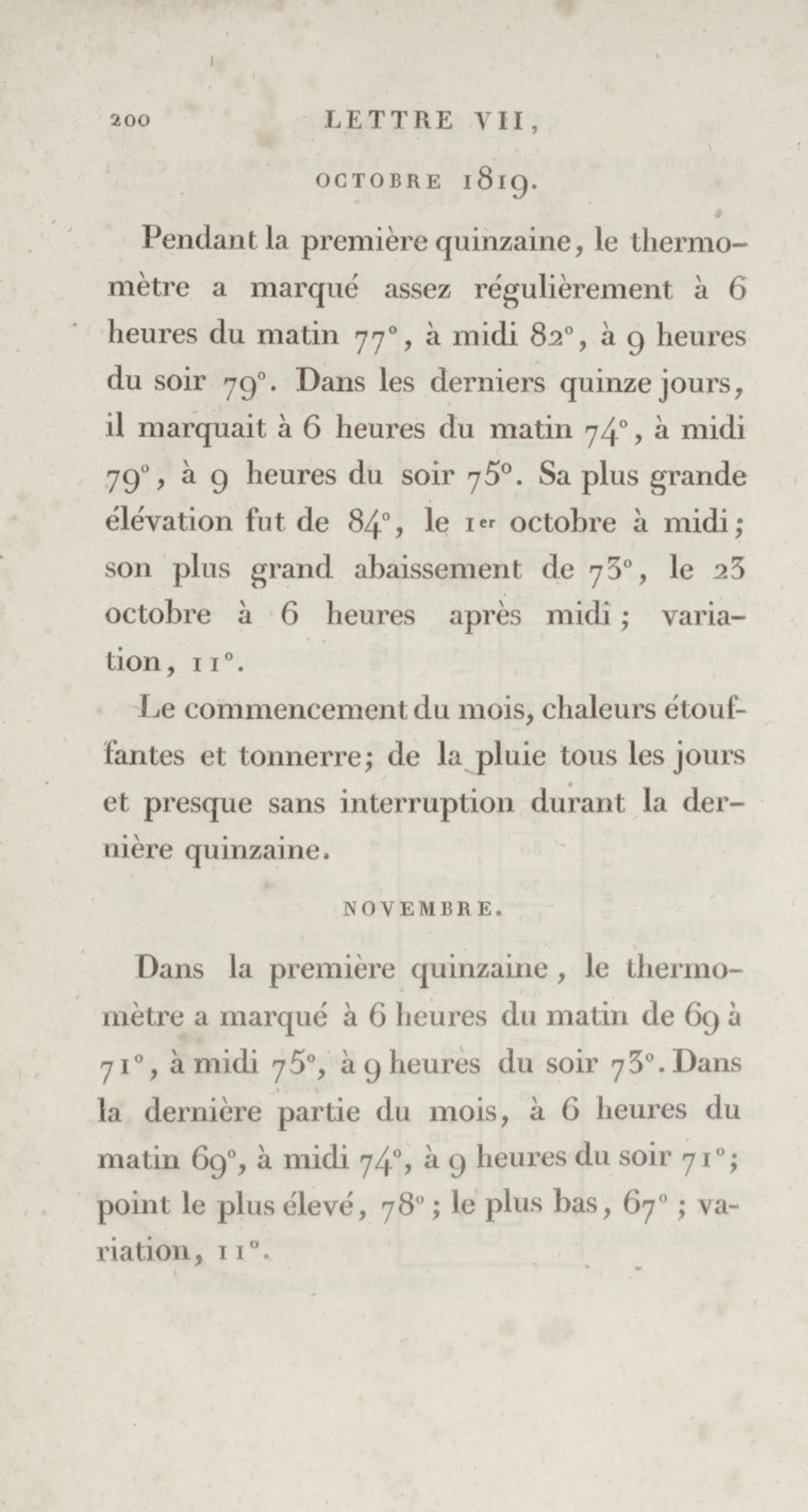 200 LETTRE VII,

OCTOBRE 1819.

Pendant la première quinzaine, le thermomètre a marqué assez régulièrement à 6 heures du matin 77°, à midi 82°, à 9 heures du soir 79°. Dans les derniers quinze jours, il marquait à 6 heures du matin 74°, à midi 79°, à 9 heures du soir 75°. Sa plus grande élévation fut de 84°, le 1er octobre à midi; son plus grand abaissement de 73°, le 23 octobre à 6 heures après midi; variation, 11°.

Le commencement du mois, chaleurs étouffantes et tonnerre; de la pluie tous les jours et presque sans interruption durant la dernière quinzaine.

NOVEMBRE.

Dans la première quinzaine, le thermomètre a marqué à 6 heures du matin de 69 à 71°, à midi 75°, à 9 heures du soir 73°. Dans la dernière partie du mois, à 6 heures du matin 69°, à midi 74°, à 9 heures du soir 71°; point le plus élevé, 78°; le plus bas, 67°; variation, 11°.